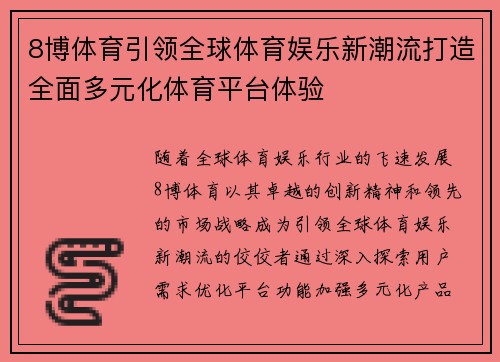 8博体育引领全球体育娱乐新潮流打造全面多元化体育平台体验

随着全球体育娱乐行业的飞速发展8博体育以其卓越的创新精神和领先的市场战略成为引领全球体育娱乐新潮流的佼佼者通过深入探索用户需求优化平台功能加强多元化产品